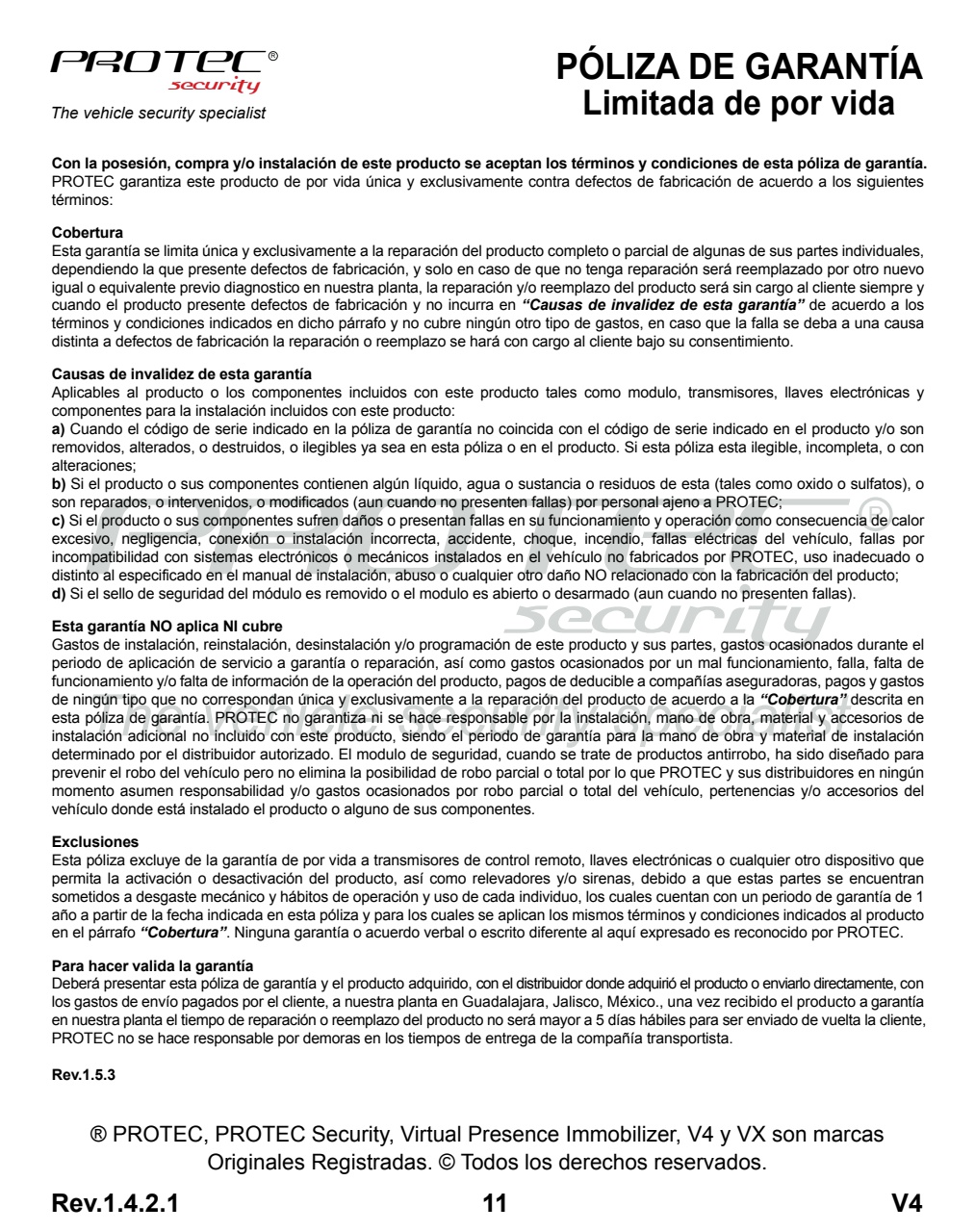 PROTEC®
security
The vehicle security specialist

PÓLIZA DE GARANTÍA
Limitada de por vida

Con la posesión, compra y/o instalación de este producto se aceptan los términos y condiciones de esta póliza de garantía.
PROTEC garantiza este producto de por vida única y exclusivamente contra defectos de fabricación de acuerdo a los siguientes términos:

Cobertura
Esta garantía se limita única y exclusivamente a la reparación del producto completo o parcial de algunas de sus partes individuales, dependiendo la que presente defectos de fabricación, y solo en caso de que no tenga reparación será reemplazado por otro nuevo igual o equivalente previo diagnostico en nuestra planta, la reparación y/o reemplazo del producto será sin cargo al cliente siempre y cuando el producto presente defectos de fabricación y no incurra en "Causas de invalidez de esta garantía" de acuerdo a los términos y condiciones indicados en dicho párrafo y no cubre ningún otro tipo de gastos, en caso que la falla se deba a una causa distinta a defectos de fabricación la reparación o reemplazo se hará con cargo al cliente bajo su consentimiento.

Causas de invalidez de esta garantía
Aplicables al producto o los componentes incluidos con este producto tales como modulo, transmisores, llaves electrónicas y componentes para la instalación incluidos con este producto:
a) Cuando el código de serie indicado en la póliza de garantía no coincida con el código de serie indicado en el producto y/o son removidos, alterados, o destruidos, o ilegibles ya sea en esta póliza o en el producto. Si esta póliza esta ilegible, incompleta, o con alteraciones;
b) Si el producto o sus componentes contienen algún líquido, agua o sustancia o residuos de esta (tales como oxido o sulfatos), o son reparados, o intervenidos, o modificados (aun cuando no presenten fallas) por personal ajeno a PROTEC;
c) Si el producto o sus componentes sufren daños o presentan fallas en su funcionamiento y operación como consecuencia de calor excesivo, negligencia, conexión o instalación incorrecta, accidente, choque, incendio, fallas eléctricas del vehículo, fallas por incompatibilidad con sistemas electrónicos o mecánicos instalados en el vehículo no fabricados por PROTEC, uso inadecuado o distinto al especificado en el manual de instalación, abuso o cualquier otro daño NO relacionado con la fabricación del producto;
d) Si el sello de seguridad del módulo es removido o el modulo es abierto o desarmado (aun cuando no presenten fallas).

Esta garantía NO aplica NI cubre
Gastos de instalación, reinstalación, desinstalación y/o programación de este producto y sus partes, gastos ocasionados durante el periodo de aplicación de servicio a garantía o reparación, así como gastos ocasionados por un mal funcionamiento, falla, falta de funcionamiento y/o falta de información de la operación del producto, pagos de deducible a compañías aseguradoras, pagos y gastos de ningún tipo que no correspondan única y exclusivamente a la reparación del producto de acuerdo a la "Cobertura" descrita en esta póliza de garantía. PROTEC no garantiza ni se hace responsable por la instalación, mano de obra, material y accesorios de instalación adicional no incluido con este producto, siendo el periodo de garantía para la mano de obra y material de instalación determinado por el distribuidor autorizado. El modulo de seguridad, cuando se trate de productos antirrobo, ha sido diseñado para prevenir el robo del vehículo pero no elimina la posibilidad de robo parcial o total por lo que PROTEC y sus distribuidores en ningún momento asumen responsabilidad y/o gastos ocasionados por robo parcial o total del vehículo, pertenencias y/o accesorios del vehículo donde está instalado el producto o alguno de sus componentes.

Exclusiones
Esta póliza excluye de la garantía de por vida a transmisores de control remoto, llaves electrónicas o cualquier otro dispositivo que permita la activación o desactivación del producto, así como relevadores y/o sirenas, debido a que estas partes se encuentran sometidos a desgaste mecánico y hábitos de operación y uso de cada individuo, los cuales cuentan con un periodo de garantía de 1 año a partir de la fecha indicada en esta póliza y para los cuales se aplican los mismos términos y condiciones indicados al producto en el párrafo "Cobertura". Ninguna garantía o acuerdo verbal o escrito diferente al aquí expresado es reconocido por PROTEC.

Para hacer valida la garantía
Deberá presentar esta póliza de garantía y el producto adquirido, con el distribuidor donde adquirió el producto o enviarlo directamente, con los gastos de envío pagados por el cliente, a nuestra planta en Guadalajara, Jalisco, México., una vez recibido el producto a garantía en nuestra planta el tiempo de reparación o reemplazo del producto no será mayor a 5 días hábiles para ser enviado de vuelta la cliente, PROTEC no se hace responsable por demoras en los tiempos de entrega de la compañía transportista.

Rev.1.5.3

® PROTEC, PROTEC Security, Virtual Presence Immobilizer, V4 y VX son marcas Originales Registradas. © Todos los derechos reservados.

Rev.1.4.2.1 11 V4